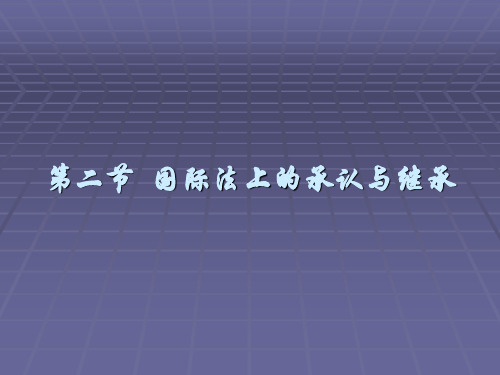 第二节 国际法上的承认与继承